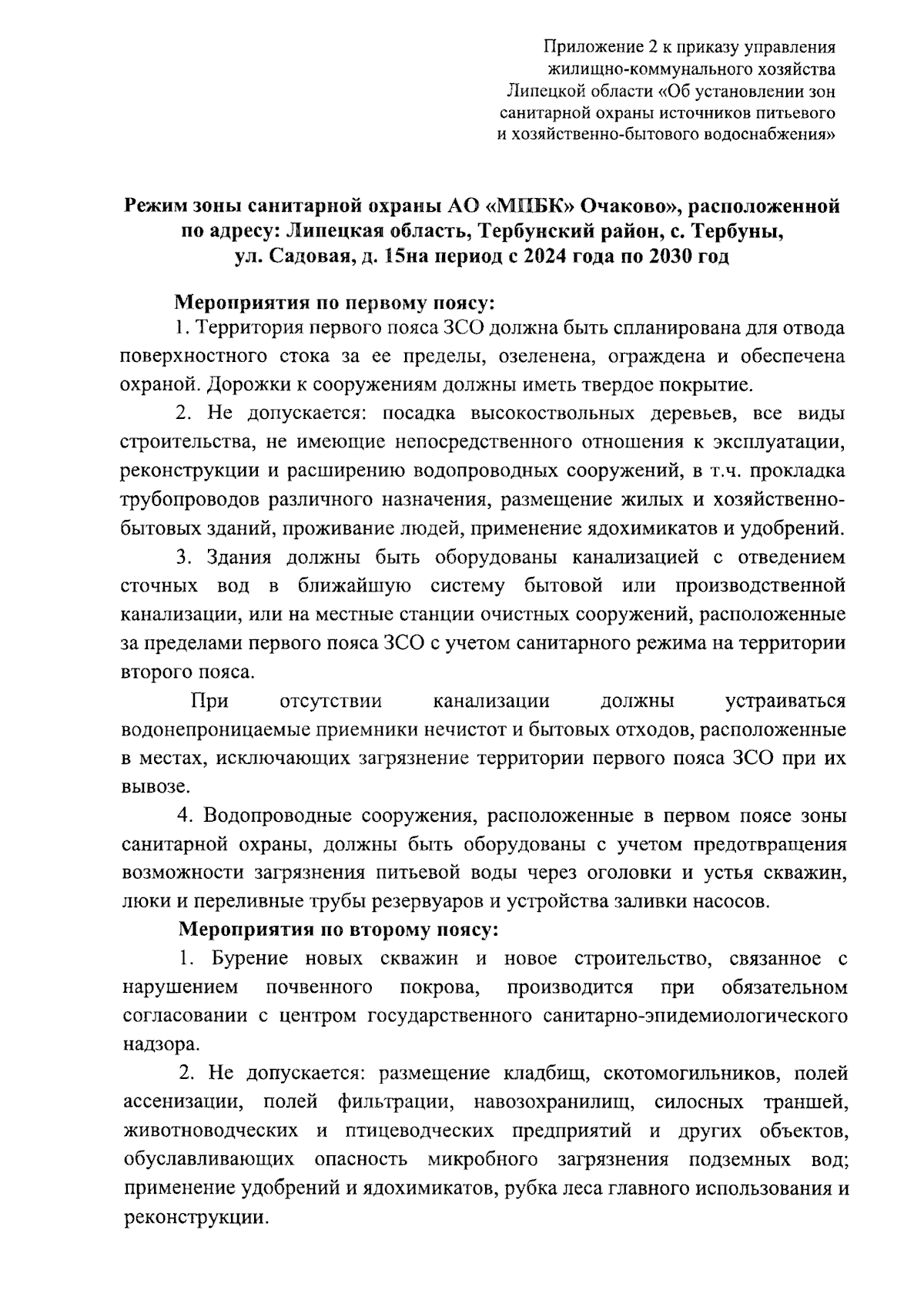 Приложение 2 к приказу управления жилищно-коммунального хозяйства Липецкой области «Об установлении зон санитарной охраны источников питьевого и хозяйственно-бытового водоснабжения»

Режим зоны санитарной охраны АО «МПБК» Очаково», расположенной по адресу: Липецкая область, Тербунский район, с. Тербуны, ул. Садовая, д. 15на период с 2024 года по 2030 год

Мероприятия по первому поясу:

1. Территория первого пояса ЗСО должна быть спланирована для отвода поверхностного стока за ее пределы, озеленена, ограждена и обеспечена охраной. Дорожки к сооружениям должны иметь твердое покрытие.

2. Не допускается: посадка высокоствольных деревьев, все виды строительства, не имеющие непосредственного отношения к эксплуатации, реконструкции и расширению водопроводных сооружений, в т.ч. прокладка трубопроводов различного назначения, размещение жилых и хозяйственно-бытовых зданий, проживание людей, применение ядохимикатов и удобрений.

3. Здания должны быть оборудованы канализацией с отведением сточных вод в ближайшую систему бытовой или производственной канализации, или на местные станции очистных сооружений, расположенные за пределами первого пояса ЗСО с учетом санитарного режима на территории второго пояса.

При отсутствии канализации должны устраиваться водонепроницаемые приемники нечистот и бытовых отходов, расположенные в местах, исключающих загрязнение территории первого пояса ЗСО при их вывозе.

4. Водопроводные сооружения, расположенные в первом поясе зоны санитарной охраны, должны быть оборудованы с учетом предотвращения возможности загрязнения питьевой воды через оголовки и устья скважин, люки и переливные трубы резервуаров и устройства заливки насосов.

Мероприятия по второму поясу:

1. Бурение новых скважин и новое строительство, связанное с нарушением почвенного покрова, производится при обязательном согласовании с центром государственного санитарно-эпидемиологического надзора.

2. Не допускается: размещение кладбищ, скотомогильников, полей ассенизации, полей фильтрации, навозохранилищ, силосных траншей, животноводческих и птицеводческих предприятий и других объектов, обуславливающих опасность микробного загрязнения подземных вод; применение удобрений и ядохимикатов, рубка леса главного использования и реконструкции.